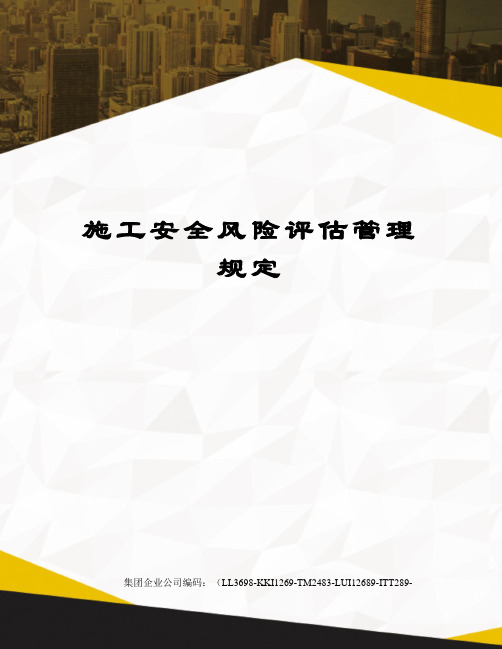 施工安全风险评估管理规定

集团企业公司编码：（LL3698-KKI1269-TM2483-LUI12689-ITT289-